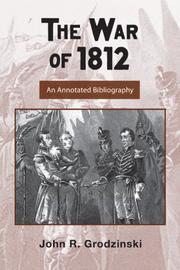 THE WAR OF 1812

An Annotated Bibliography

John R. Grodzinski